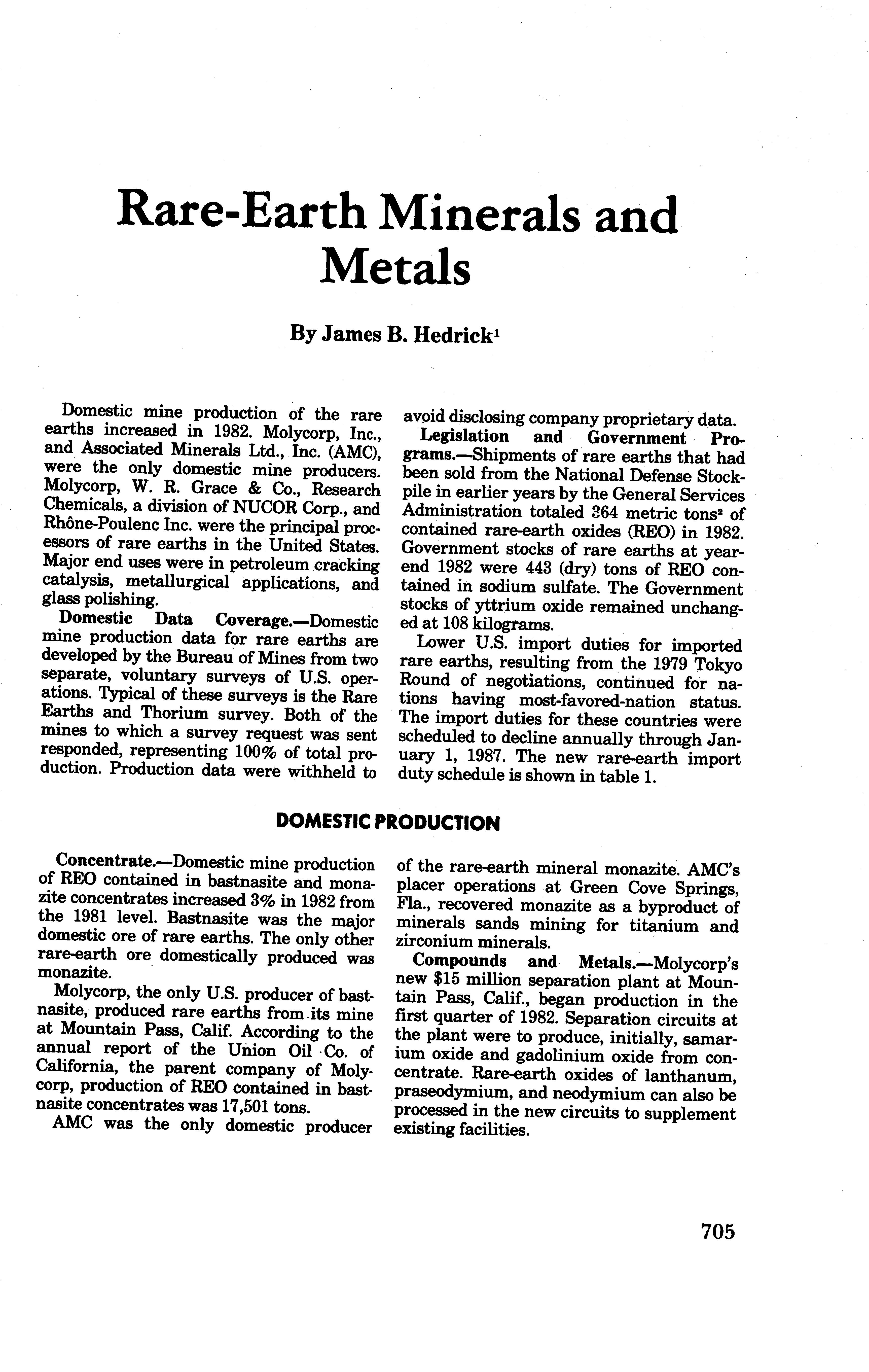 Rare-Earth Minerals and Metals

By James B. Hedrick$^1$

Domestic mine production of the rare earths increased in 1982. Molycorp, Inc., and Associated Minerals Ltd., Inc. (AMC), were the only domestic mine producers. Molycorp, W. R. Grace & Co., Research Chemicals, a division of NUCOR Corp., and Rhône-Poulenc Inc. were the principal processors of rare earths in the United States. Major end uses were in petroleum cracking catalysis, metallurgical applications, and glass polishing.

Domestic Data Coverage.—Domestic mine production data for rare earths are developed by the Bureau of Mines from two separate, voluntary surveys of U.S. operations. Typical of these surveys is the Rare Earths and Thorium survey. Both of the mines to which a survey request was sent responded, representing 100% of total production. Production data were withheld to avoid disclosing company proprietary data.

Legislation and Government Programs.—Shipments of rare earths that had been sold from the National Defense Stockpile in earlier years by the General Services Administration totaled 364 metric tons$^2$ of contained rare-earth oxides (REO) in 1982. Government stocks of rare earths at yearend 1982 were 443 (dry) tons of REO contained in sodium sulfate. The Government stocks of yttrium oxide remained unchanged at 108 kilograms.

Lower U.S. import duties for imported rare earths, resulting from the 1979 Tokyo Round of negotiations, continued for nations having most-favored-nation status. The import duties for these countries were scheduled to decline annually through January 1, 1987. The new rare-earth import duty schedule is shown in table 1.

DOMESTIC PRODUCTION

Concentrate.—Domestic mine production of REO contained in bastnasite and monazite concentrates increased 3% in 1982 from the 1981 level. Bastnasite was the major domestic ore of rare earths. The only other rare-earth ore domestically produced was monazite.

Molycorp, the only U.S. producer of bastnasite, produced rare earths from its mine at Mountain Pass, Calif. According to the annual report of the Union Oil Co. of California, the parent company of Molycorp, production of REO contained in bastnasite concentrates was 17,501 tons.

AMC was the only domestic producer of the rare-earth mineral monazite. AMC's placer operations at Green Cove Springs, Fla., recovered monazite as a byproduct of minerals sands mining for titanium and zirconium minerals.

Compounds and Metals.—Molycorp's new $15 million separation plant at Mountain Pass, Calif., began production in the first quarter of 1982. Separation circuits at the plant were to produce, initially, samarium oxide and gadolinium oxide from concentrate. Rare-earth oxides of lanthanum, praseodymium, and neodymium can also be processed in the new circuits to supplement existing facilities.

705